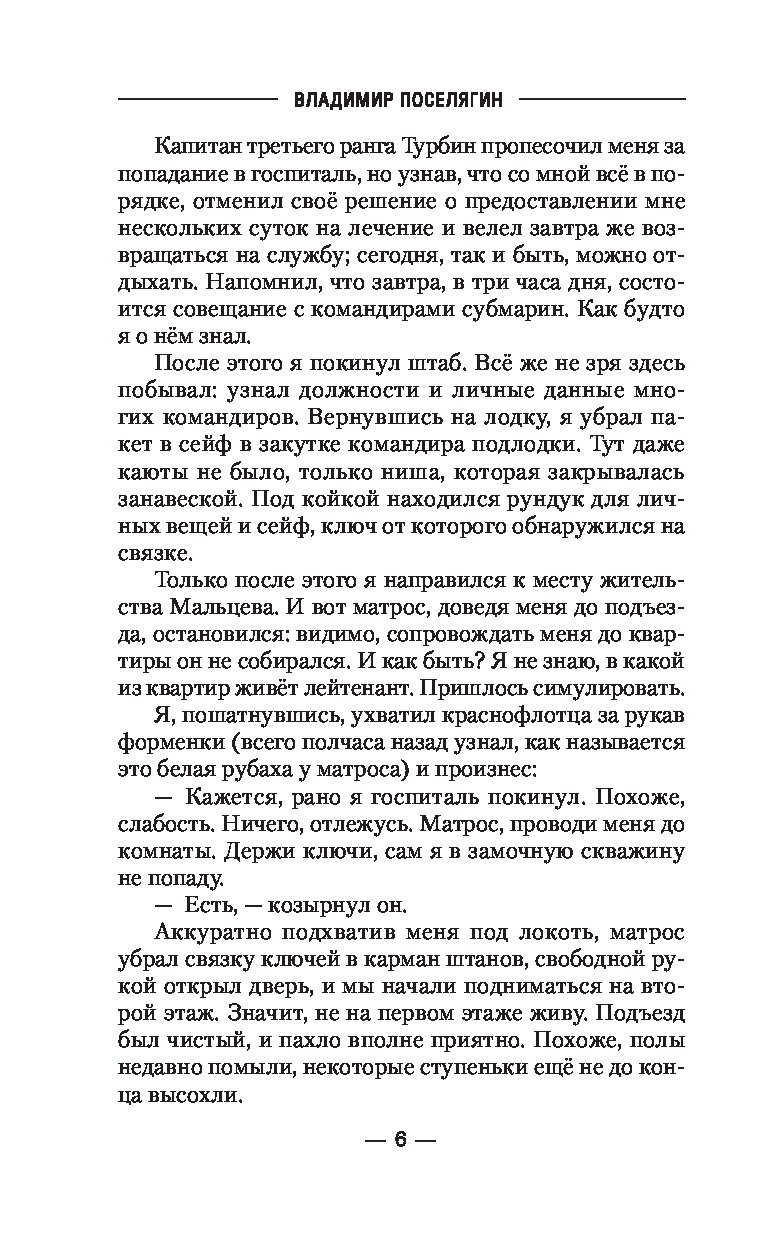 ВЛАДИМИР ПОСЕЛЯГИН

Капитан третьего ранга Турбин пропесочил меня за попадание в госпиталь, но узнав, что со мной всё в порядке, отменил своё решение о предоставлении мне нескольких суток на лечение и велел завтра же возвращаться на службу; сегодня, так и быть, можно отдыхать. Напомнил, что завтра, в три часа дня, состоится совещание с командирами субмарин. Как будто я о нём знал.

После этого я покинул штаб. Всё же не зря здесь побывал: узнал должности и личные данные многих командиров. Вернувшись на лодку, я убрал пакет в сейф в закутке командира подлодки. Тут даже каюты не было, только ниша, которая закрывалась занавеской. Под койкой находился рундук для личных вещей и сейф, ключ от которого обнаружился на связке.

Только после этого я направился к месту жительства Мальцева. И вот матрос, доведя меня до подъезда, остановился: видимо, сопровождать меня до квартиры он не собирался. И как быть? Я не знаю, в какой из квартир живёт лейтенант. Пришлось симулировать.

Я, пошатнувшись, ухватил краснофлотца за рукав форменки (всего полчаса назад узнал, как называется это белая рубаха у матроса) и произнес:

— Кажется, рано я госпиталь покинул. Похоже, слабость. Ничего, отлежусь. Матрос, проводи меня до комнаты. Держи ключи, сам я в замочную скважину не попаду.

— Есть, — козырнул он.

Аккуратно подхватив меня под локоть, матрос убрал связку ключей в карман штанов, свободной рукой открыл дверь, и мы начали подниматься на второй этаж. Значит, не на первом этаже живу. Подъезд был чистый, и пахло вполне приятно. Похоже, полы недавно помыли, некоторые ступеньки ещё не до конца высохли.

— 6 —